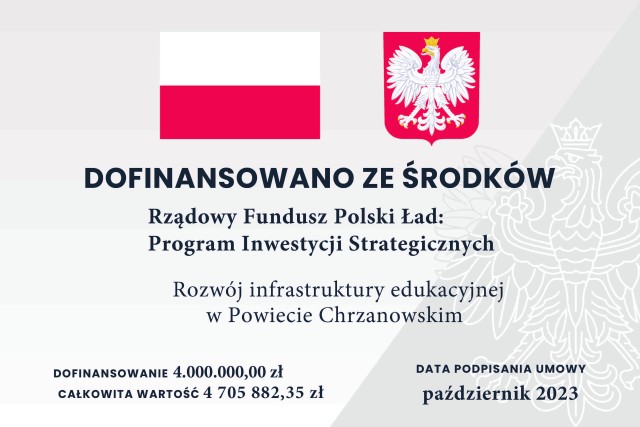 DOFINANSOWANO ZE ŚRODKÓW

Rządowy Fundusz Polski Ład: Program Inwestycji Strategicznych

Rozwój infrastruktury edukacyjnej w Powiecie Chrzanowskim

DOFINANSOWANIE 4.000.000,00 zł
CAŁKOWITA WARTOŚĆ 4 705 882,35 zł

DATA PODPISANIA UMOWY
październik 2023